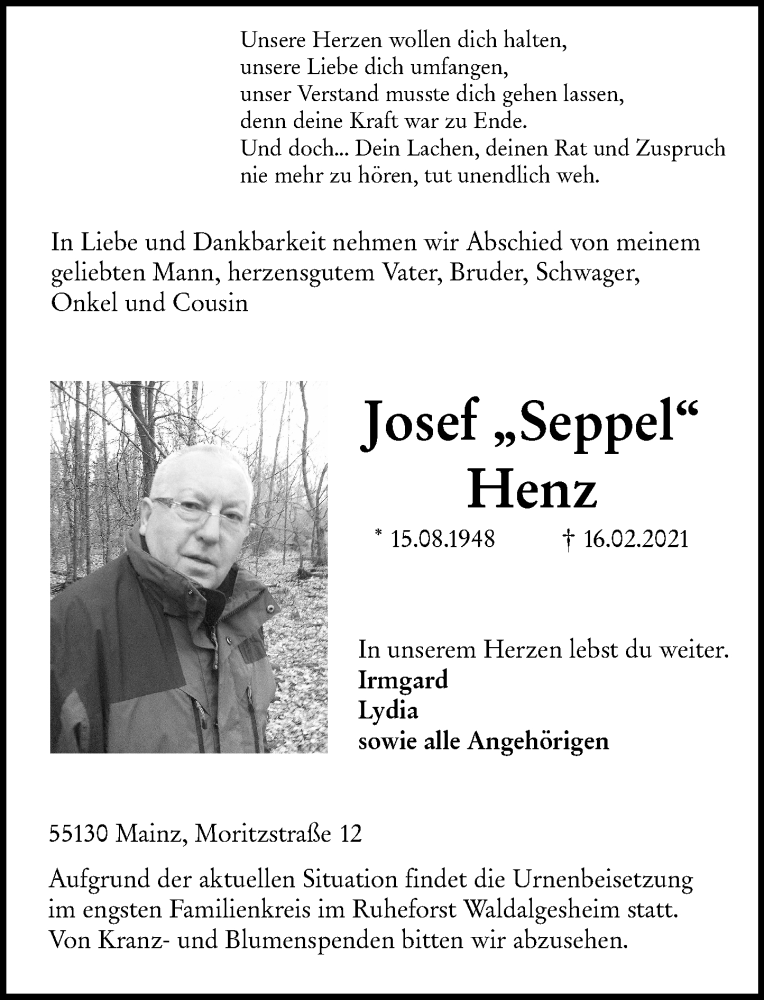 Unsere Herzen wollen dich halten,
unsere Liebe dich umfangen,
unser Verstand musste dich gehen lassen,
denn deine Kraft war zu Ende.
Und doch... Dein Lachen, deinen Rat und Zuspruch
nie mehr zu hören, tut unendlich weh.

In Liebe und Dankbarkeit nehmen wir Abschied von meinem geliebten Mann, herzensgutem Vater, Bruder, Schwager, Onkel und Cousin

Josef „Seppel“
Henz

* 15.08.1948 † 16.02.2021

In unserem Herzen lebst du weiter.
Irmgard
Lydia
sowie alle Angehörigen

55130 Mainz, Moritzstraße 12

Aufgrund der aktuellen Situation findet die Urnenbeisetzung im engsten Familienkreis im Ruheforst Waldalgesheim statt. Von Kranz- und Blumenspenden bitten wir abzusehen.